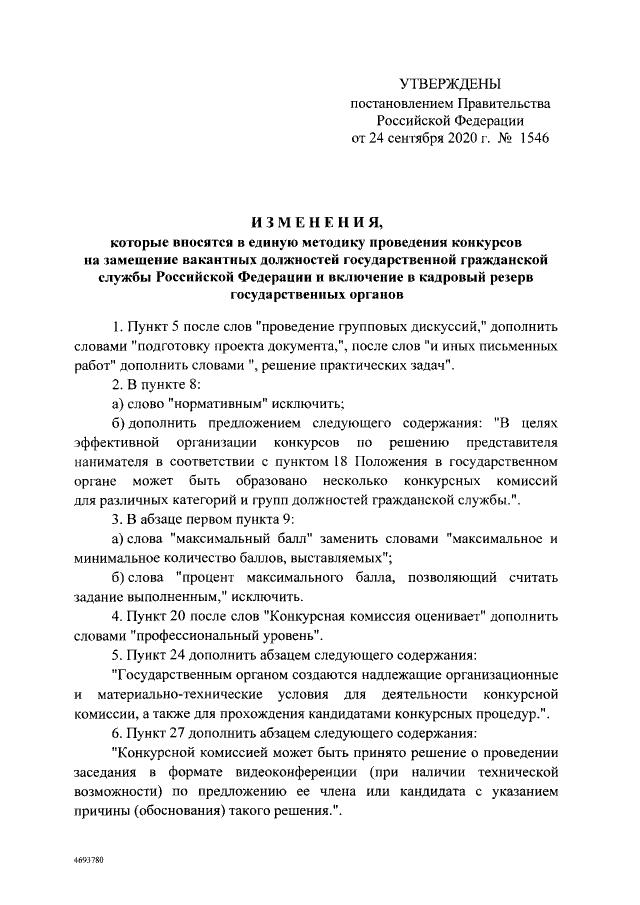 УТВЕРЖДЕНЫ
постановлением Правительства
Российской Федерации
от 24 сентября 2020 г. № 1546

ИЗМЕНЕНИЯ,
которые вносятся в единую методику проведения конкурсов на замещение вакантных должностей государственной гражданской службы Российской Федерации и включение в кадровый резерв государственных органов

1. Пункт 5 после слов "проведение групповых дискуссий," дополнить словами "подготовку проекта документа,", после слов "и иных письменных работ" дополнить словами ", решение практических задач".

2. В пункте 8:

а) слово "нормативным" исключить;

б) дополнить предложением следующего содержания: "В целях эффективной организации конкурсов по решению представителя нанимателя в соответствии с пунктом 18 Положения в государственном органе может быть образовано несколько конкурсных комиссий для различных категорий и групп должностей гражданской службы.".

3. В абзаце первом пункта 9:

а) слова "максимальный балл" заменить словами "максимальное и минимальное количество баллов, выставляемых";

б) слова "процент максимального балла, позволяющий считать задание выполненным," исключить.

4. Пункт 20 после слов "Конкурсная комиссия оценивает" дополнить словами "профессиональный уровень".

5. Пункт 24 дополнить абзацем следующего содержания:

"Государственным органом создаются надлежащие организационные и материально-технические условия для деятельности конкурсной комиссии, а также для прохождения кандидатами конкурсных процедур.".

6. Пункт 27 дополнить абзацем следующего содержания:

"Конкурсной комиссией может быть принято решение о проведении заседания в формате видеоконференции (при наличии технической возможности) по предложению ее члена или кандидата с указанием причины (обоснования) такого решения.".

4693780